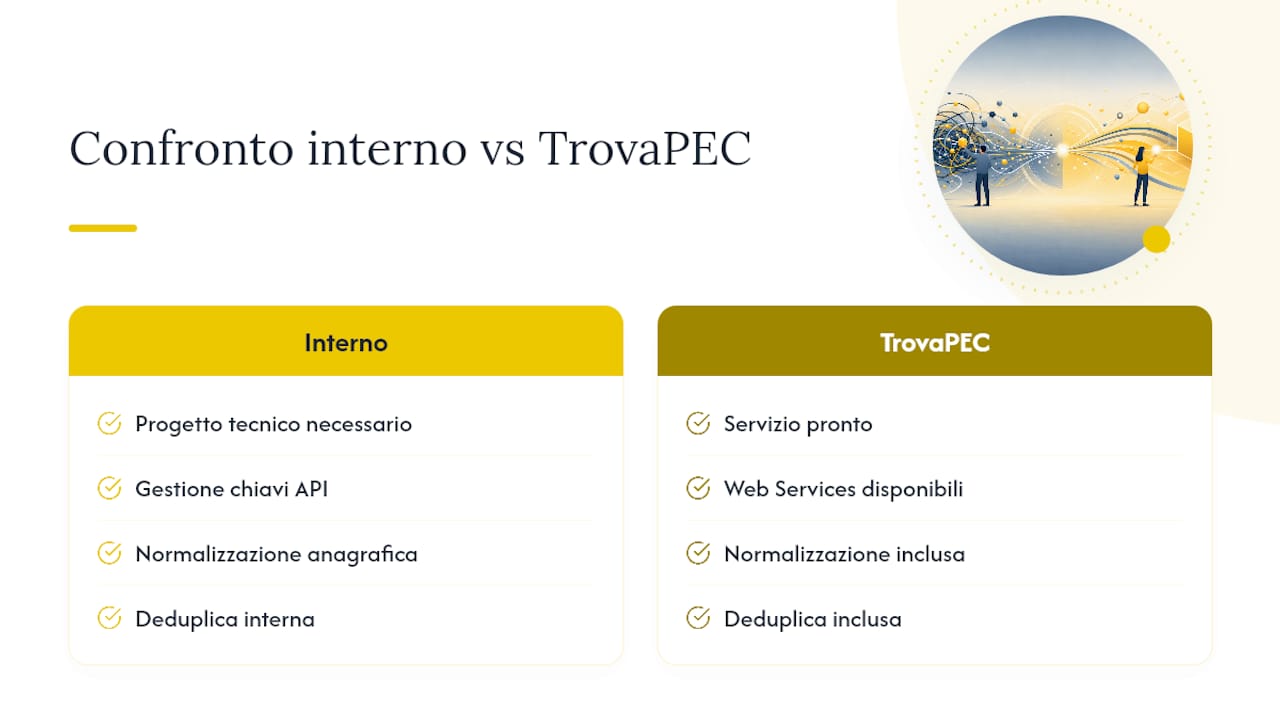 Confronto interno vs TrovaPEC

Interno

Progetto tecnico necessario

Gestione chiavi API

Normalizzazione anagrafica

Deduplica interna

TrovaPEC

Servizio pronto

Web Services disponibili

Normalizzazione inclusa

Deduplica inclusa